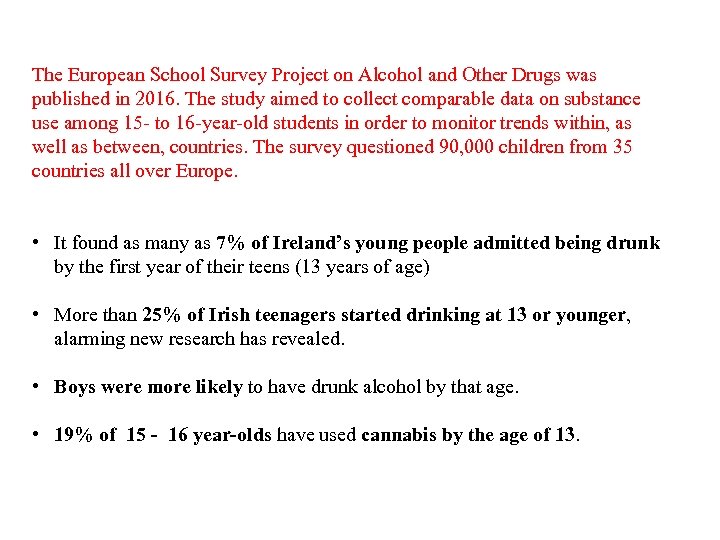 The European School Survey Project on Alcohol and Other Drugs was published in 2016. The study aimed to collect comparable data on substance use among 15- to 16-year-old students in order to monitor trends within, as well as between, countries. The survey questioned 90,000 children from 35 countries all over Europe.

• It found as many as 7% of Ireland's young people admitted being drunk by the first year of their teens (13 years of age)

• More than 25% of Irish teenagers started drinking at 13 or younger, alarming new research has revealed.

• Boys were more likely to have drunk alcohol by that age.

• 19% of 15 - 16 year-olds have used cannabis by the age of 13.